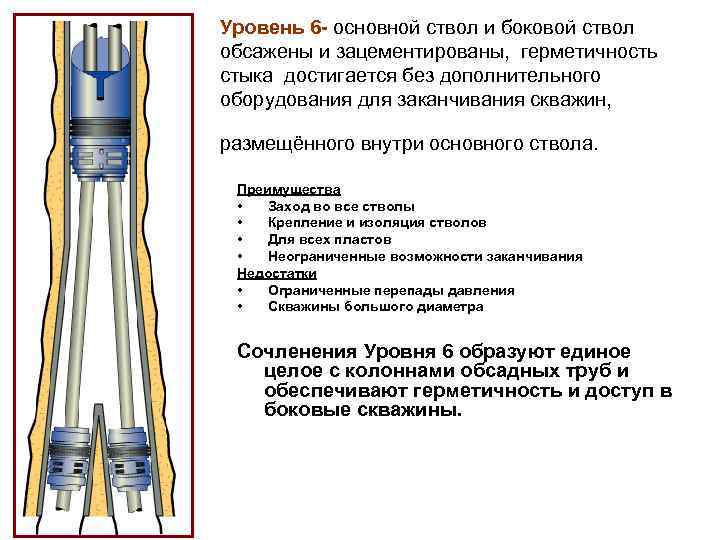 Уровень 6- основной ствол и боковой ствол обсажены и зацементированы, герметичность стыка достигается без дополнительного оборудования для заканчивания скважин,

размещённого внутри основного ствола.

Преимущества
• Заход во все стволы
• Крепление и изоляция стволов
• Для всех пластов
• Неограниченные возможности заканчивания
Недостатки
• Ограниченные перепады давления
• Скважины большого диаметра

Сочленения Уровня 6 образуют единое целое с колоннами обсадных труб и обеспечивают герметичность и доступ в боковые скважины.